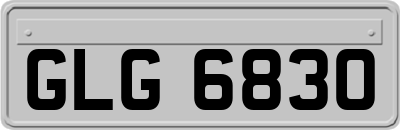 GLG 6830